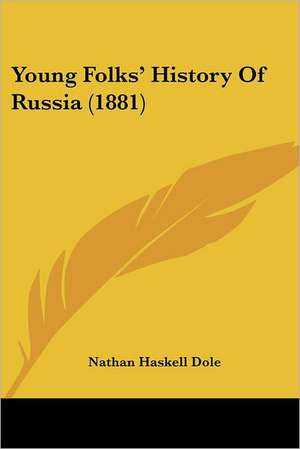 Young Folks' History Of Russia (1881)

Nathan Haskell Dole